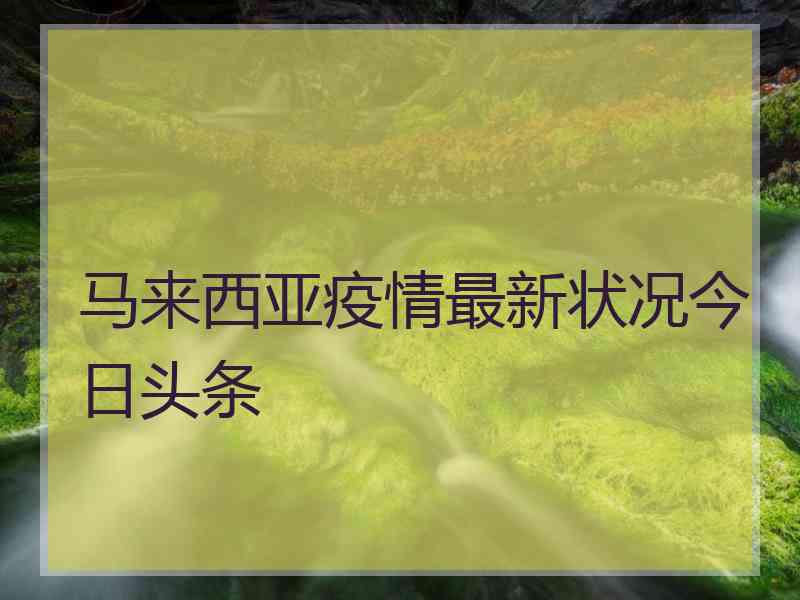 马来西亚疫情最新状况今日头条